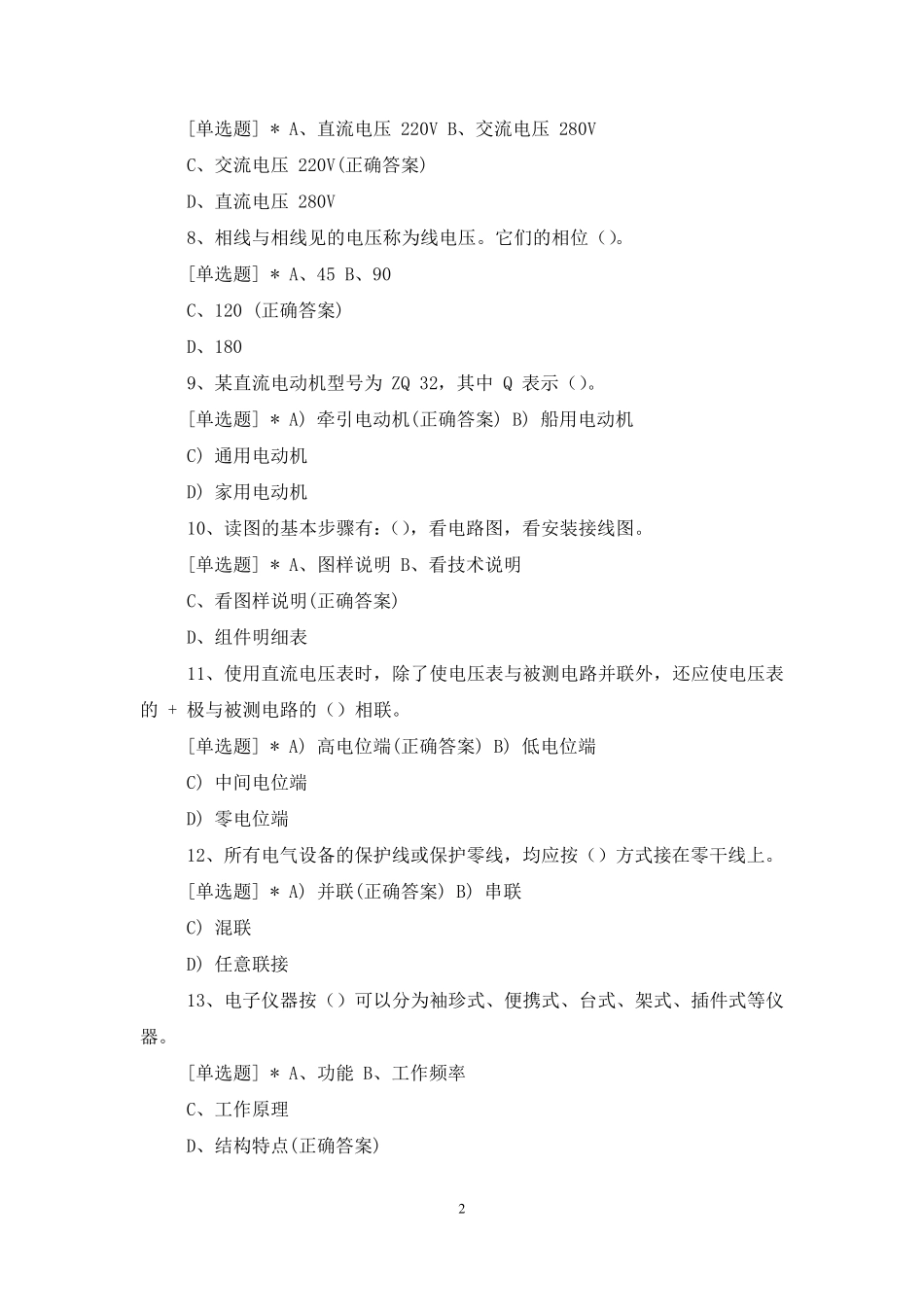 [单选题] * A、直流电压 220V B、交流电压 280V

C、交流电压 220V(正确答案)

D、直流电压 280V

8、相线与相线见的电压称为线电压。它们的相位（）。

[单选题] * A、45 B、90

C、120 (正确答案)

D、180

9、某直流电动机型号为 ZQ 32，其中 Q 表示（）。

[单选题] * A) 牵引电动机(正确答案) B) 船用电动机

C) 通用电动机

D) 家用电动机

10、读图的基本步骤有：()，看电路图，看安装接线图。

[单选题] * A、图样说明 B、看技术说明

C、看图样说明(正确答案)

D、组件明细表

11、使用直流电压表时，除了使电压表与被测电路并联外，还应使电压表的 + 极与被测电路的（）相联。

[单选题] * A) 高电位端(正确答案) B) 低电位端

C) 中间电位端

D) 零电位端

12、所有电气设备的保护线或保护零线，均应按（）方式接在零干线上。

[单选题] * A) 并联(正确答案) B) 串联

C) 混联

D) 任意联接

13、电子仪器按（）可以分为袖珍式、便携式、台式、架式、插件式等仪器。

[单选题] * A、功能 B、工作频率

C、工作原理

D、结构特点(正确答案)

2